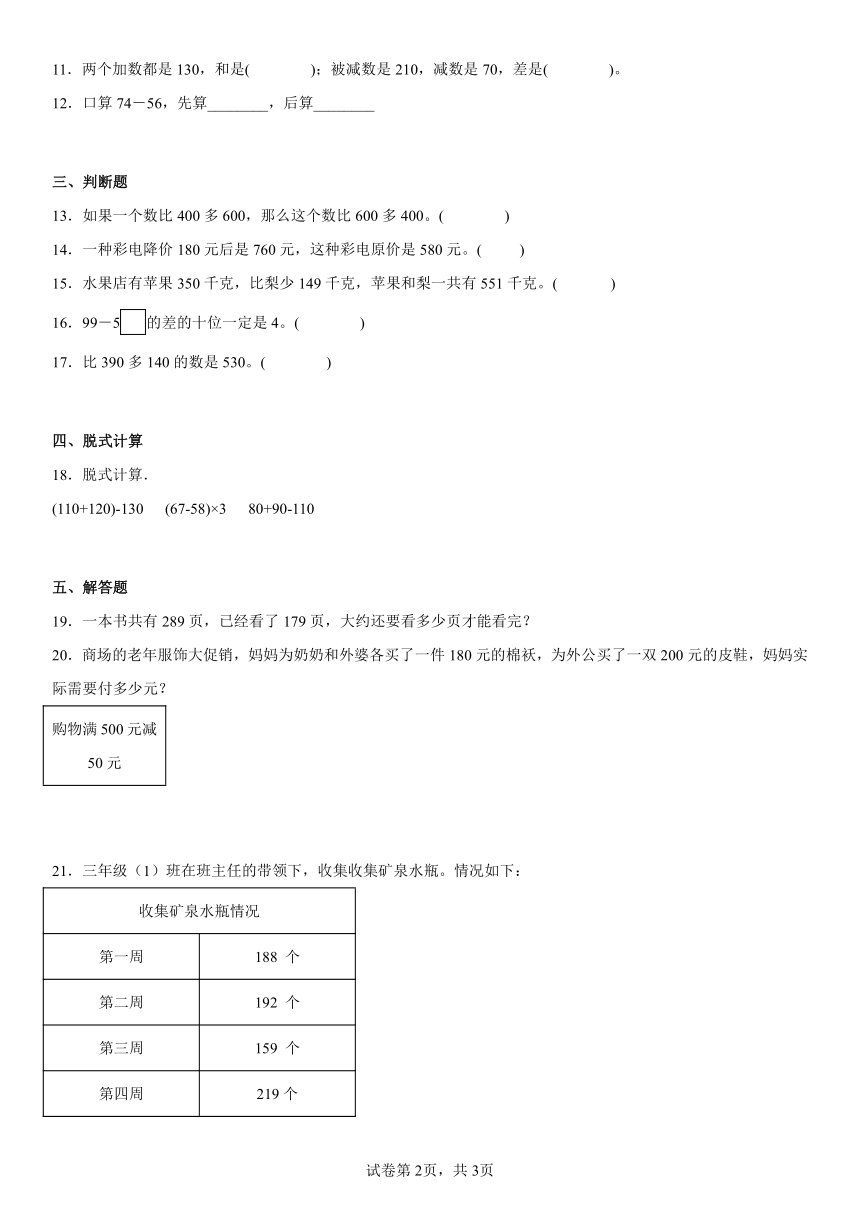 11．两个加数都是 130，和是(　　　　)；被减数是 210，减数是 70，差是(　　　　)。

12．口算 74－56，先算________，后算________

三、判断题

13．如果一个数比 400 多 600，那么这个数比 600 多 400。(　　　　)

14．一种彩电降价 180 元后是 760 元，这种彩电原价是 580 元。(　　　)

15．水果店有苹果 350 千克，比梨少 149 千克，苹果和梨一共有 551 千克。(　　　　)

16．99－5□的差的十位一定是 4。(　　　　)

17．比 390 多 140 的数是 530。(　　　　)

四、脱式计算

18．脱式计算.

(110+120)-130　　(67-58)×3　　80+90-110

五、解答题

19．一本书共有 289 页，已经看了 179 页，大约还要看多少页才能看完？

20．商场的老年服饰大促销，妈妈为奶奶和外婆各买了一件 180 元的棉袄，为外公买了一双 200 元的皮鞋，妈妈实际需要付多少元？

购物满 500 元减 50 元

21．三年级（1）班在班主任的带领下，收集收集矿泉水瓶。情况如下：

| 收集矿泉水瓶情况 | |
|---|---|
| 第一周 | 188 个 |
| 第二周 | 192 个 |
| 第三周 | 159 个 |
| 第四周 | 219 个 |

试卷第 2页，共 3页